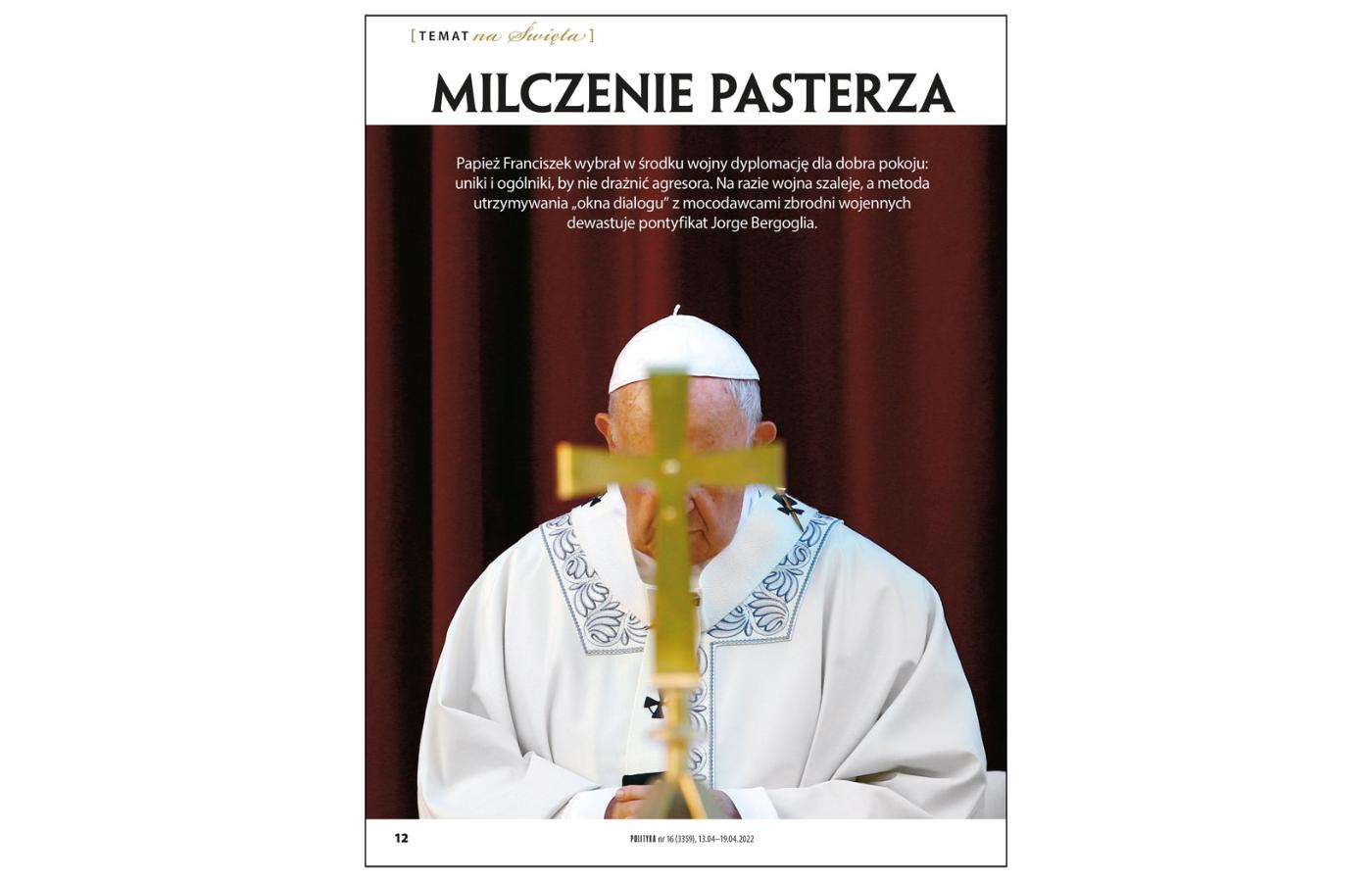 [TEMAT na Święta]

MILCZENIE PASTERZA

Papież Franciszek wybrał w środku wojny dyplomację dla dobra pokoju: uniki i ogólniki, by nie drażnić agresora. Na razie wojna szaleje, a metoda utrzymywania „okna dialogu" z mocodawcami zbrodni wojennych dewastuje pontyfikat Jorge Bergoglia.

12

POLITYKA nr 16 (3359), 13.04–19.04.2022